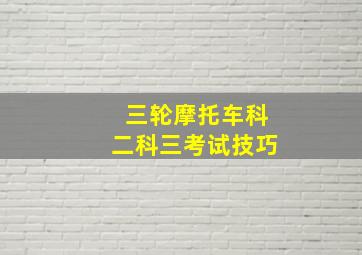 三轮摩托车科
二科三考试技巧